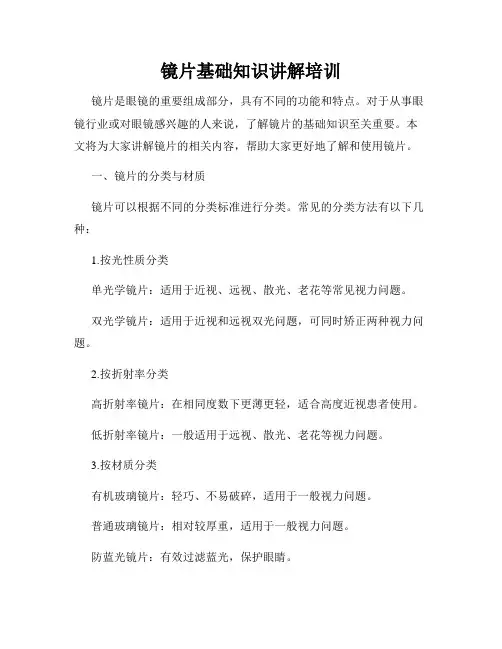 镜片基础知识讲解培训

镜片是眼镜的重要组成部分，具有不同的功能和特点。对于从事眼镜行业或对眼镜感兴趣的人来说，了解镜片的基础知识至关重要。本文将为大家讲解镜片的相关内容，帮助大家更好地了解和使用镜片。

一、镜片的分类与材质

镜片可以根据不同的分类标准进行分类。常见的分类方法有以下几种：

1.按光性质分类

单光学镜片：适用于近视、远视、散光、老花等常见视力问题。

双光学镜片：适用于近视和远视双光问题，可同时矫正两种视力问题。

2.按折射率分类

高折射率镜片：在相同度数下更薄更轻，适合高度近视患者使用。

低折射率镜片：一般适用于远视、散光、老花等视力问题。

3.按材质分类

有机玻璃镜片：轻巧、不易破碎，适用于一般视力问题。

普通玻璃镜片：相对较厚重，适用于一般视力问题。

防蓝光镜片：有效过滤蓝光，保护眼睛。